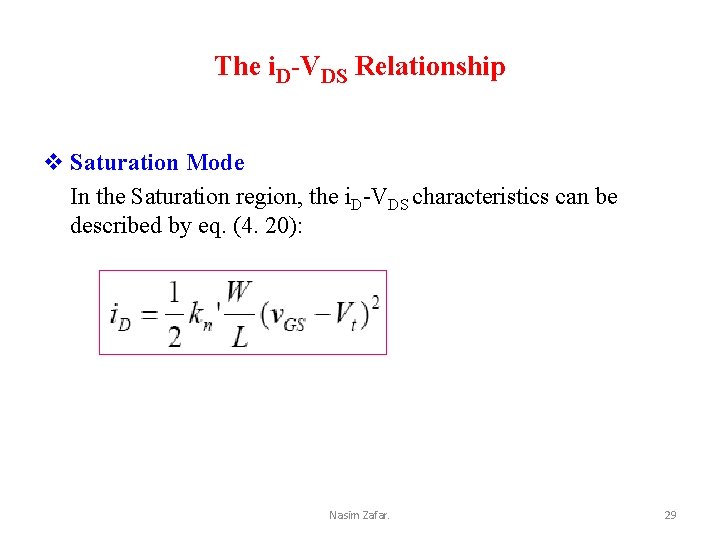 The $i_D$-$V_{DS}$ Relationship

❖ Saturation Mode

In the Saturation region, the $i_D$-$V_{DS}$ characteristics can be described by eq. (4. 20):

$i_D = \frac{1}{2} k_n' \frac{W}{L} (v_{GS} - V_t)^2$

Nasim Zafar.

29